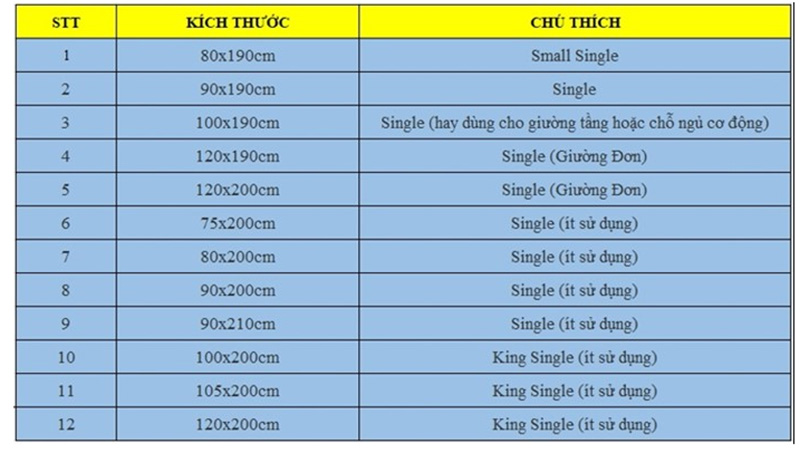 | STT | KÍCH THƯỚC | CHÚ THÍCH |
|---|---|---|
| 1 | 80x190cm | Small Single |
| 2 | 90x190cm | Single |
| 3 | 100x190cm | Single (hay dùng cho giường tầng hoặc chỗ ngủ cơ động) |
| 4 | 120x190cm | Single (Giường Đơn) |
| 5 | 120x200cm | Single (Giường Đơn) |
| 6 | 75x200cm | Single (ít sử dụng) |
| 7 | 80x200cm | Single (ít sử dụng) |
| 8 | 90x200cm | Single (ít sử dụng) |
| 9 | 90x210cm | Single (ít sử dụng) |
| 10 | 100x200cm | King Single (ít sử dụng) |
| 11 | 105x200cm | King Single (ít sử dụng) |
| 12 | 120x200cm | King Single (ít sử dụng) |